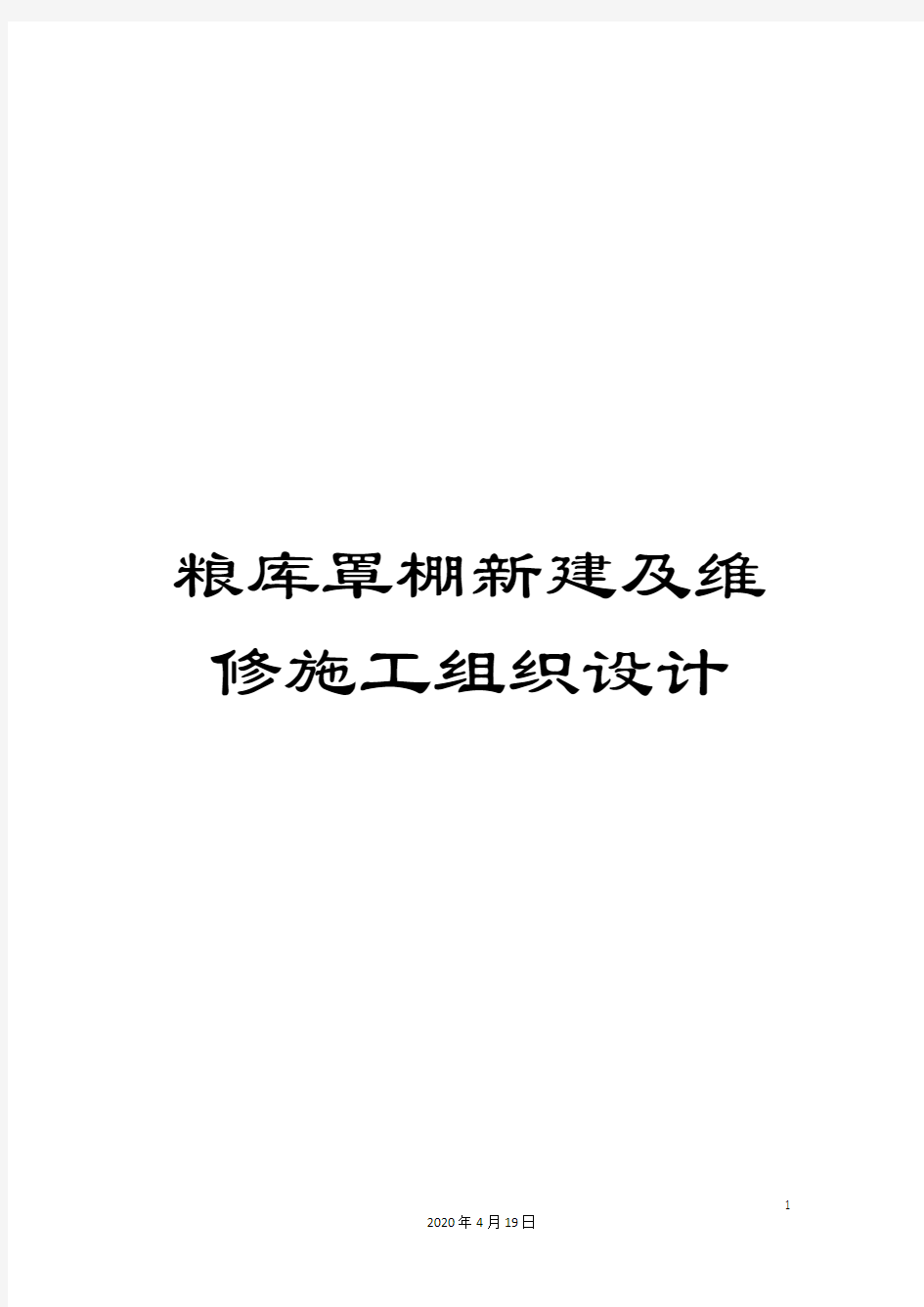 粮库罩棚新建及维修施工组织设计

1

2020年4月19日